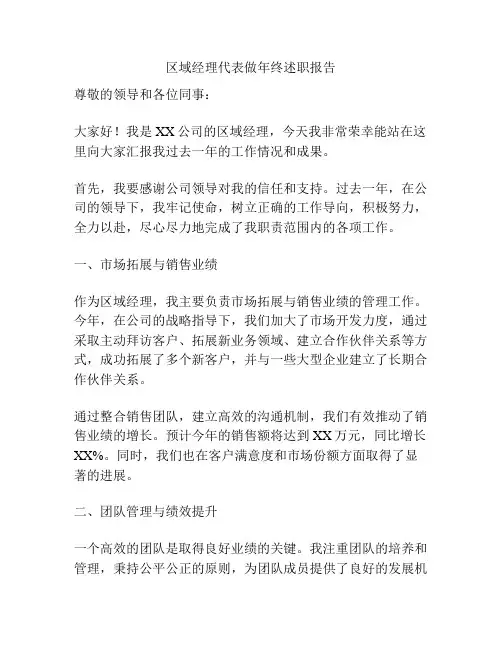 区域经理代表做年终述职报告

尊敬的领导和各位同事：

大家好！我是XX公司的区域经理，今天我非常荣幸能站在这里向大家汇报我过去一年的工作情况和成果。

首先，我要感谢公司领导对我的信任和支持。过去一年，在公司的领导下，我牢记使命，树立正确的工作导向，积极努力，全力以赴，尽心尽力地完成了我职责范围内的各项工作。

一、市场拓展与销售业绩

作为区域经理，我主要负责市场拓展与销售业绩的管理工作。今年，在公司的战略指导下，我们加大了市场开发力度，通过采取主动拜访客户、拓展新业务领域、建立合作伙伴关系等方式，成功拓展了多个新客户，并与一些大型企业建立了长期合作伙伴关系。

通过整合销售团队，建立高效的沟通机制，我们有效推动了销售业绩的增长。预计今年的销售额将达到XX万元，同比增长XX%。同时，我们也在客户满意度和市场份额方面取得了显著的进展。

二、团队管理与绩效提升

一个高效的团队是取得良好业绩的关键。我注重团队的培养和管理，秉持公平公正的原则，为团队成员提供了良好的发展机